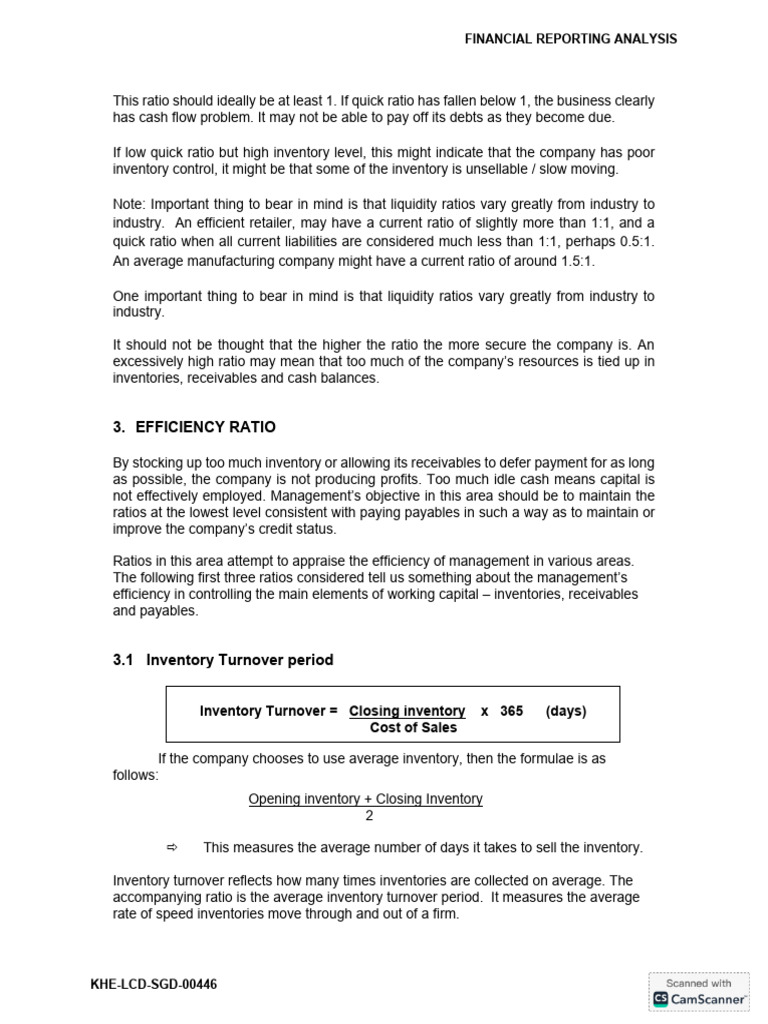 FINANCIAL REPORTING ANALYSIS

This ratio should ideally be at least 1. If quick ratio has fallen below 1, the business clearly has cash flow problem. It may not be able to pay off its debts as they become due.

If low quick ratio but high inventory level, this might indicate that the company has poor inventory control, it might be that some of the inventory is unsellable / slow moving.

Note: Important thing to bear in mind is that liquidity ratios vary greatly from industry to industry. An efficient retailer, may have a current ratio of slightly more than 1:1, and a quick ratio when all current liabilities are considered much less than 1:1, perhaps 0.5:1. An average manufacturing company might have a current ratio of around 1.5:1.

One important thing to bear in mind is that liquidity ratios vary greatly from industry to industry.

It should not be thought that the higher the ratio the more secure the company is. An excessively high ratio may mean that too much of the company's resources is tied up in inventories, receivables and cash balances.

3. EFFICIENCY RATIO

By stocking up too much inventory or allowing its receivables to defer payment for as long as possible, the company is not producing profits. Too much idle cash means capital is not effectively employed. Management's objective in this area should be to maintain the ratios at the lowest level consistent with paying payables in such a way as to maintain or improve the company's credit status.

Ratios in this area attempt to appraise the efficiency of management in various areas. The following first three ratios considered tell us something about the management's efficiency in controlling the main elements of working capital – inventories, receivables and payables.

3.1 Inventory Turnover period

Inventory Turnover = $\frac{\text{Closing inventory}}{\text{Cost of Sales}}$ x 365 (days)

If the company chooses to use average inventory, then the formulae is as follows:

$\frac{\text{Opening inventory + Closing Inventory}}{2}$

⇨ This measures the average number of days it takes to sell the inventory.

Inventory turnover reflects how many times inventories are collected on average. The accompanying ratio is the average inventory turnover period. It measures the average rate of speed inventories move through and out of a firm.

KHE-LCD-SGD-00446

Scanned with CS CamScanner